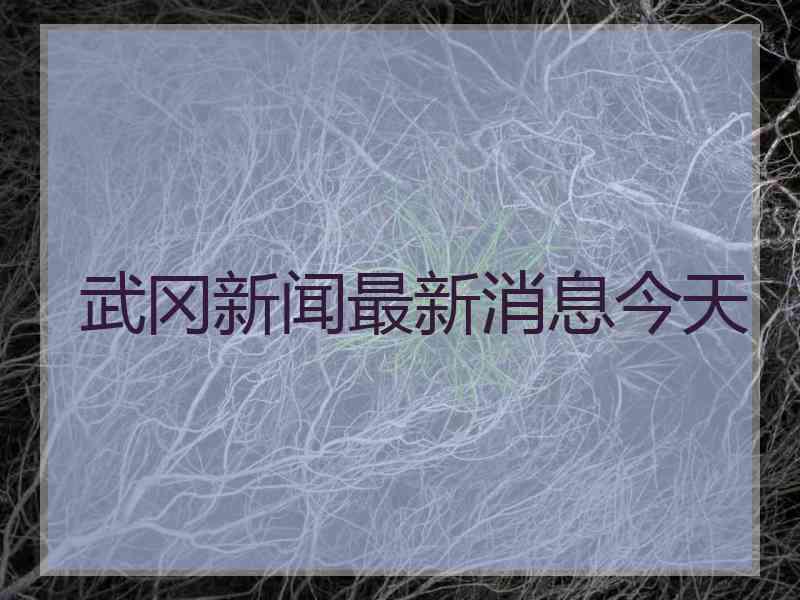 武冈新闻最新消息今天